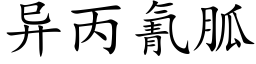 异丙氰胍